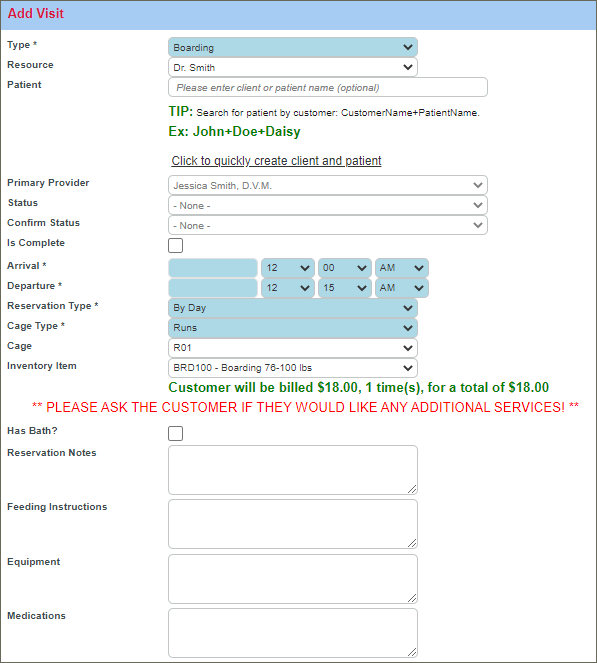 Add Visit

Type * Boarding

Resource Dr. Smith

Patient Please enter client or patient name (optional)

TIP: Search for patient by customer: CustomerName+PatientName.

Ex: John+Doe+Daisy

Click to quickly create client and patient

Primary Provider Jessica Smith, D.V.M.

Status - None -

Confirm Status - None -

Is Complete

Arrival * 12 00 AM

Departure * 12 15 AM

Reservation Type * By Day

Cage Type * Runs

Cage R01

Inventory Item BRD100 - Boarding 76-100 lbs

Customer will be billed $18.00, 1 time(s), for a total of $18.00

** PLEASE ASK THE CUSTOMER IF THEY WOULD LIKE ANY ADDITIONAL SERVICES! **

Has Bath?

Reservation Notes

Feeding Instructions

Equipment

Medications